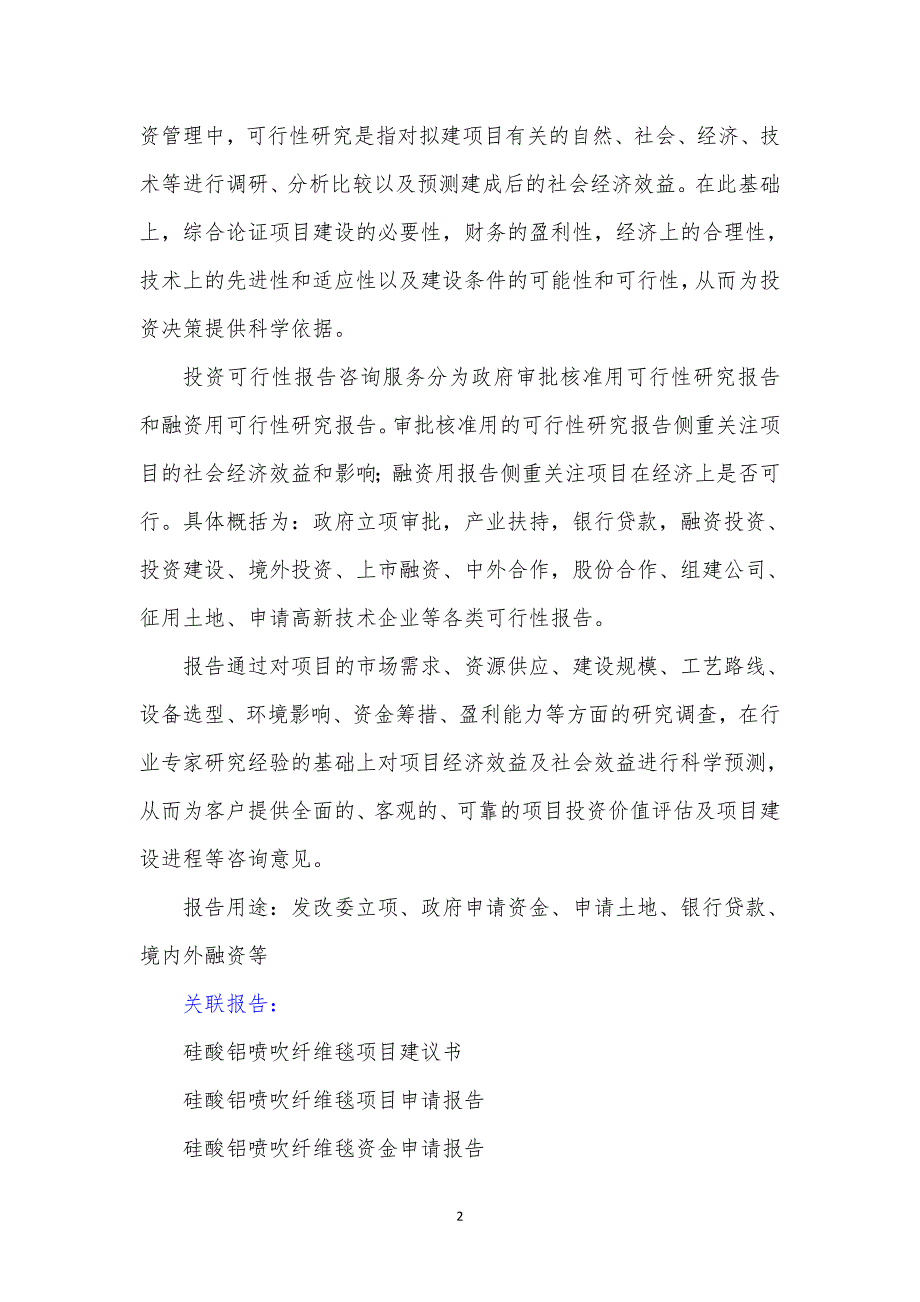 资管理中，可行性研究是指对拟建项目有关的自然、社会、经济、技术等进行调研、分析比较以及预测建成后的社会经济效益。在此基础上，综合论证项目建设的必要性，财务的盈利性，经济上的合理性，技术上的先进性和适应性以及建设条件的可能性和可行性，从而为投资决策提供科学依据。

投资可行性报告咨询服务分为政府审批核准用可行性研究报告和融资用可行性研究报告。审批核准用的可行性研究报告侧重关注项目的社会经济效益和影响;融资用报告侧重关注项目在经济上是否可行。具体概括为：政府立项审批，产业扶持，银行贷款，融资投资、投资建设、境外投资、上市融资、中外合作，股份合作、组建公司、征用土地、申请高新技术企业等各类可行性报告。

报告通过对项目的市场需求、资源供应、建设规模、工艺路线、设备选型、环境影响、资金筹措、盈利能力等方面的研究调查，在行业专家研究经验的基础上对项目经济效益及社会效益进行科学预测，从而为客户提供全面的、客观的、可靠的项目投资价值评估及项目建设进程等咨询意见。

报告用途：发改委立项、政府申请资金、申请土地、银行贷款、境内外融资等

关联报告：

硅酸铝喷吹纤维毯项目建议书

硅酸铝喷吹纤维毯项目申请报告

硅酸铝喷吹纤维毯资金申请报告

2